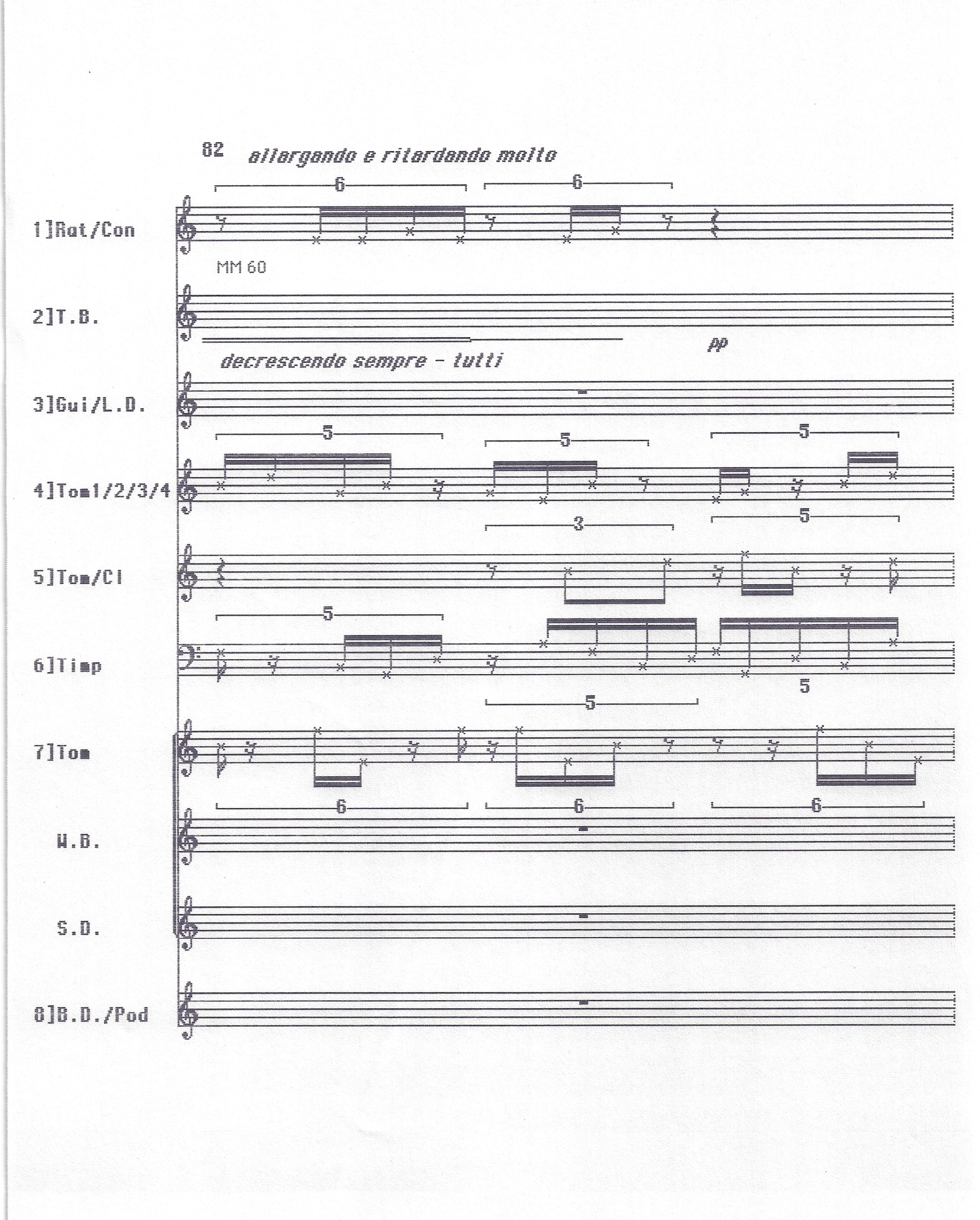 82 allargando e ritardando molto

6 6

1]Rat/Con

MM 60

2]T.B.

pp

decrescendo sempre - tutti

3]Gui/L.D.

5 5 5

4]Tom1/2/3/4

3 5

5]Tom/Cl

5

6]Timp

5

5

7]Tom

6 6 6

W.B.

S.D.

8]B.D./Pod